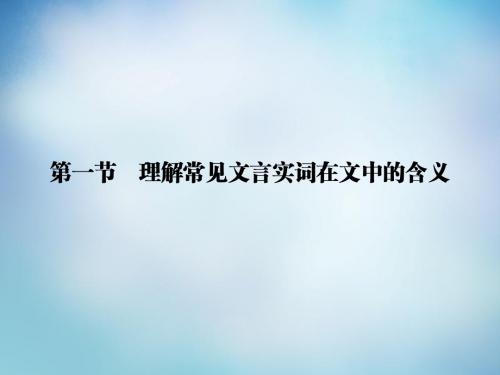 第一节　理解常见文言实词在文中的含义